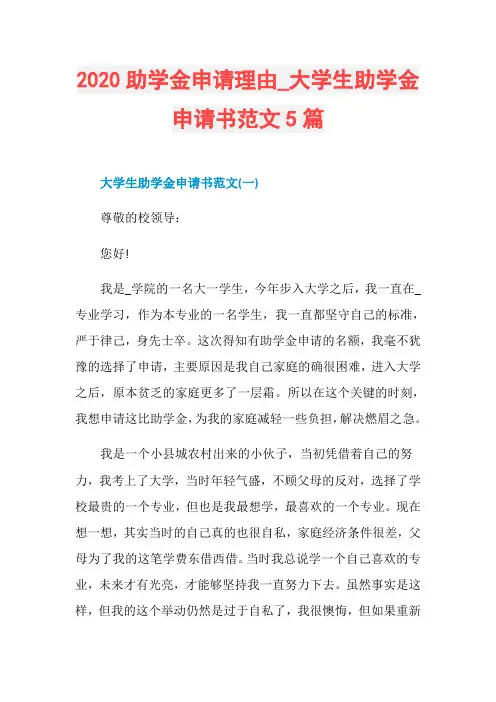 2020 助学金申请理由_大学生助学金申请书范文 5 篇

大学生助学金申请书范文(一)

尊敬的校领导：

您好!

我是_学院的一名大一学生，今年步入大学之后，我一直在_专业学习，作为本专业的一名学生，我一直都坚守自己的标准，严于律己，身先士卒。这次得知有助学金申请的名额，我毫不犹豫的选择了申请，主要原因是我自己家庭的确很困难，进入大学之后，原本贫乏的家庭更多了一层霜。所以在这个关键的时刻，我想申请这比助学金，为我的家庭减轻一些负担，解决燃眉之急。

我是一个小县城农村出来的小伙子，当初凭借着自己的努力，我考上了大学，当时年轻气盛，不顾父母的反对，选择了学校最贵的一个专业，但也是我最想学，最喜欢的一个专业。现在想一想，其实当时的自己真的也很自私，家庭经济条件很差，父母为了我的这笔学费东借西借。当时我总说学一个自己喜欢的专业，未来才有光亮，才能够坚持我一直努力下去。虽然事实是这样，但我的这个举动仍然是过于自私了，我很懊悔，但如果重新